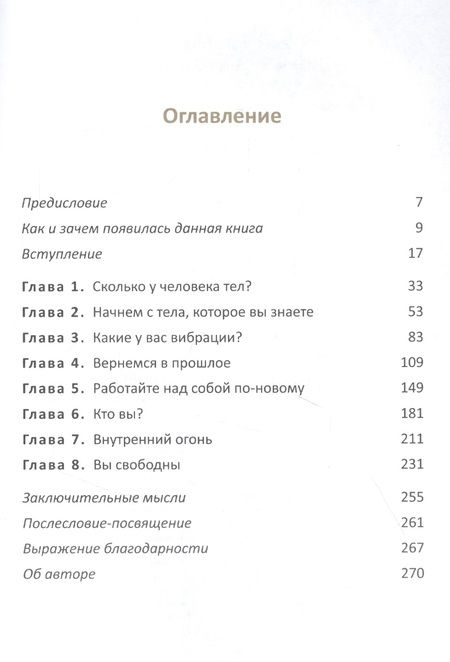 Оглавление

Предисловие 7
Как и зачем появилась данная книга 9
Вступление 17

Глава 1. Сколько у человека тел? 33
Глава 2. Начнем с тела, которое вы знаете 53
Глава 3. Какие у вас вибрации? 83
Глава 4. Вернемся в прошлое 109
Глава 5. Работайте над собой по-новому 149
Глава 6. Кто вы? 181
Глава 7. Внутренний огонь 211
Глава 8. Вы свободны 231

Заключительные мысли 255
Послесловие-посвящение 261
Выражение благодарности 267
Об авторе 270